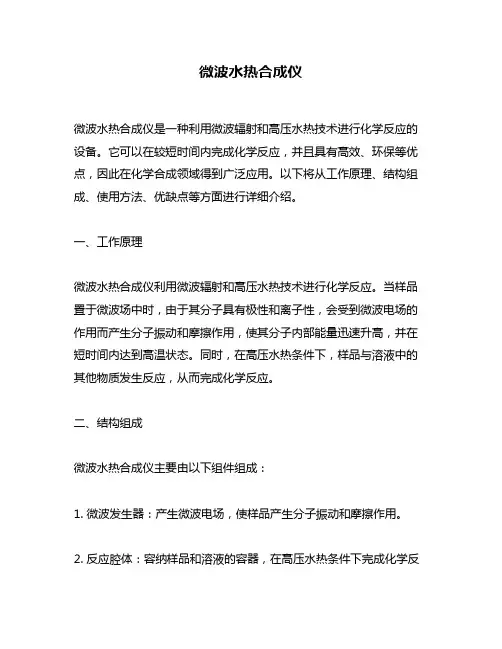 微波水热合成仪

微波水热合成仪是一种利用微波辐射和高压水热技术进行化学反应的设备。它可以在较短时间内完成化学反应，并且具有高效、环保等优点，因此在化学合成领域得到广泛应用。以下将从工作原理、结构组成、使用方法、优缺点等方面进行详细介绍。

一、工作原理

微波水热合成仪利用微波辐射和高压水热技术进行化学反应。当样品置于微波场中时，由于其分子具有极性和离子性，会受到微波电场的作用而产生分子振动和摩擦作用，使其分子内部能量迅速升高，并在短时间内达到高温状态。同时，在高压水热条件下，样品与溶液中的其他物质发生反应，从而完成化学反应。

二、结构组成

微波水热合成仪主要由以下组件组成：

1. 微波发生器：产生微波电场，使样品产生分子振动和摩擦作用。

2. 反应腔体：容纳样品和溶液的容器，在高压水热条件下完成化学反